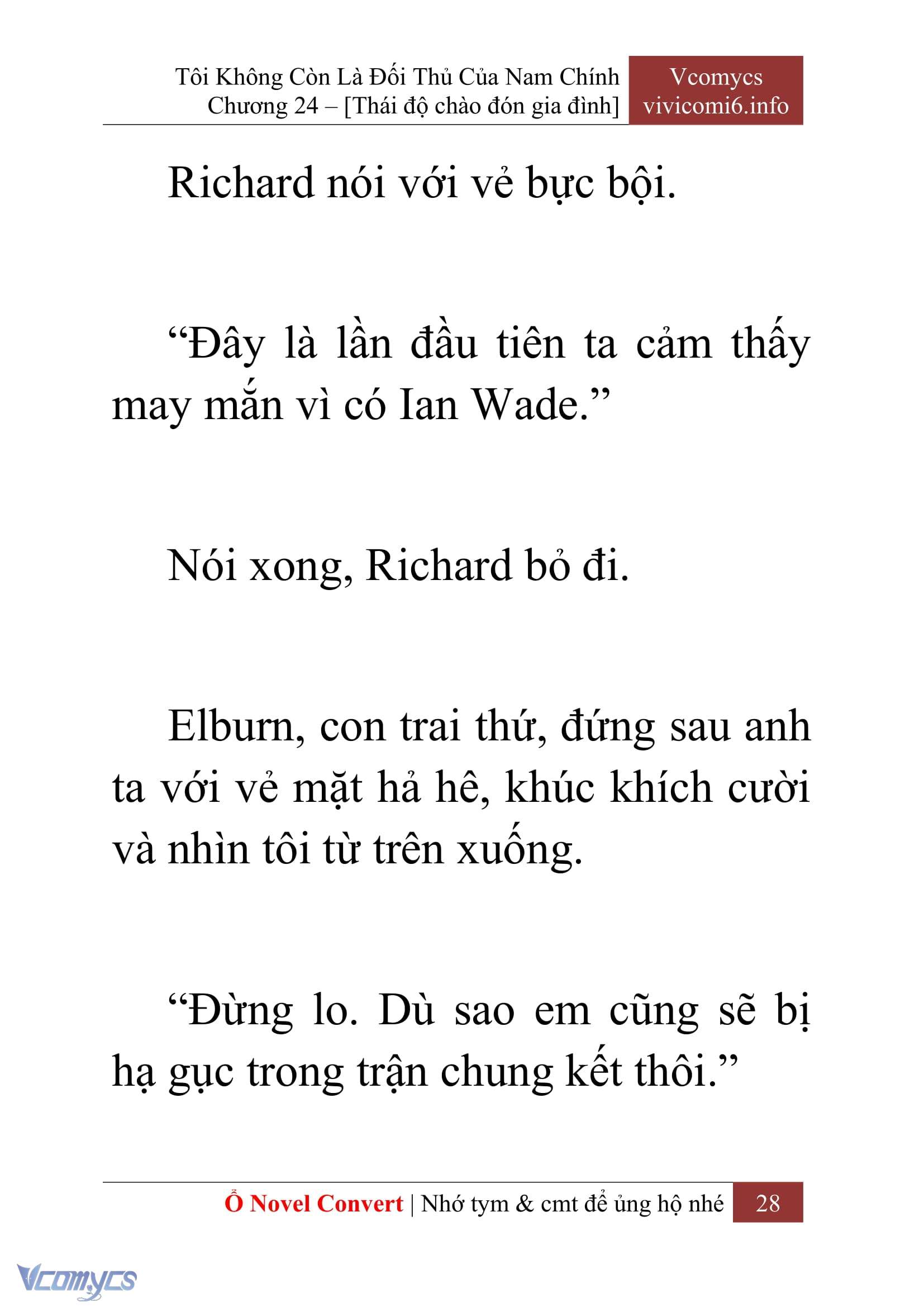 Tôi Không Còn Là Đối Thủ Của Nam Chính
Chương 24 – [Thái độ chào đón gia đình]

Vcomycs
vivicomi6.info

Richard nói với vẻ bực bội.

“Đây là lần đầu tiên ta cảm thấy may mắn vì có Ian Wade.”

Nói xong, Richard bỏ đi.

Elburn, con trai thứ, đứng sau anh ta với vẻ mặt hả hê, khúc khích cười và nhìn tôi từ trên xuống.

“Đừng lo. Dù sao em cũng sẽ bị hạ gục trong trận chung kết thôi.”

Ổ Novel Convert | Nhớ tym & cmt để ủng hộ nhé 28

Vcomycs